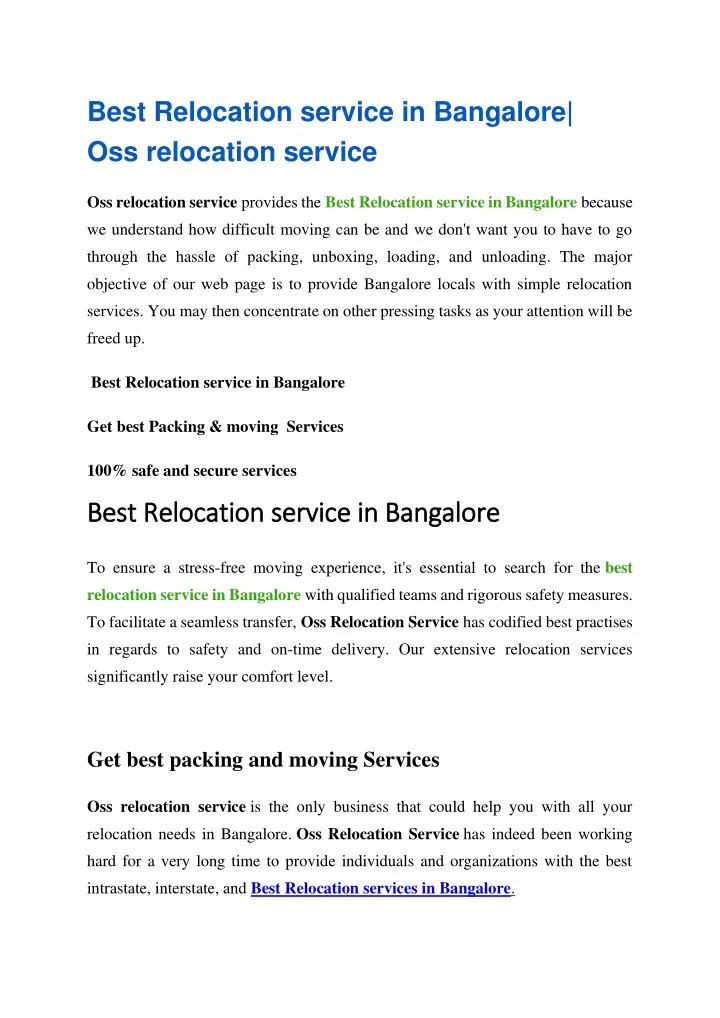 Best Relocation service in Bangalore| Oss relocation service

Oss relocation service provides the Best Relocation service in Bangalore because we understand how difficult moving can be and we don't want you to have to go through the hassle of packing, unboxing, loading, and unloading. The major objective of our web page is to provide Bangalore locals with simple relocation services. You may then concentrate on other pressing tasks as your attention will be freed up.

Best Relocation service in Bangalore

Get best Packing & moving Services

100% safe and secure services

Best Relocation service in Bangalore

To ensure a stress-free moving experience, it's essential to search for the best relocation service in Bangalore with qualified teams and rigorous safety measures. To facilitate a seamless transfer, Oss Relocation Service has codified best practises in regards to safety and on-time delivery. Our extensive relocation services significantly raise your comfort level.

Get best packing and moving Services

Oss relocation service is the only business that could help you with all your relocation needs in Bangalore. Oss Relocation Service has indeed been working hard for a very long time to provide individuals and organizations with the best intrastate, interstate, and Best Relocation services in Bangalore.